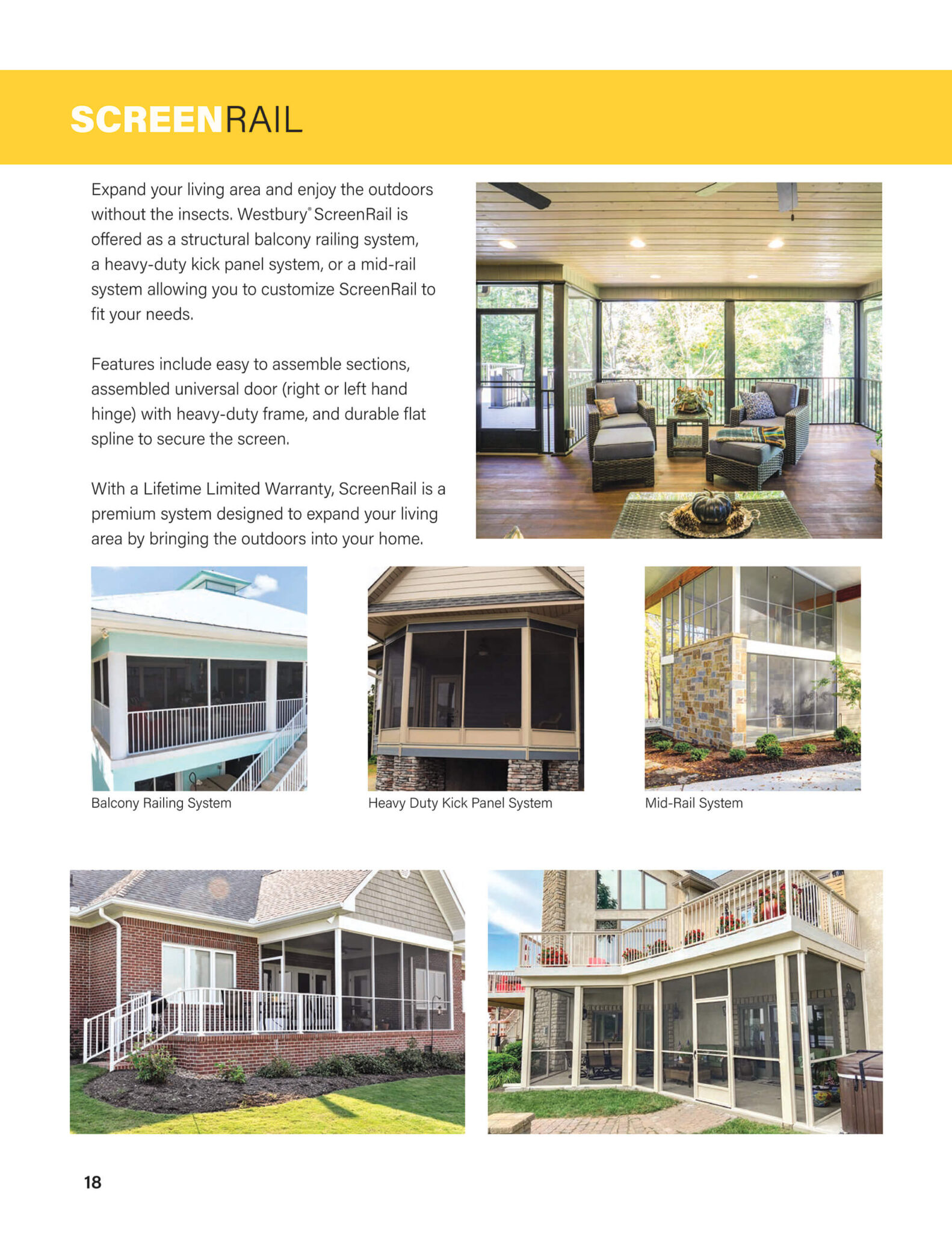 SCREENRAIL

Expand your living area and enjoy the outdoors without the insects. Westbury® ScreenRail is offered as a structural balcony railing system, a heavy-duty kick panel system, or a mid-rail system allowing you to customize ScreenRail to fit your needs.

Features include easy to assemble sections, assembled universal door (right or left hand hinge) with heavy-duty frame, and durable flat spline to secure the screen.

With a Lifetime Limited Warranty, ScreenRail is a premium system designed to expand your living area by bringing the outdoors into your home.

Balcony Railing System

Heavy Duty Kick Panel System

Mid-Rail System

18